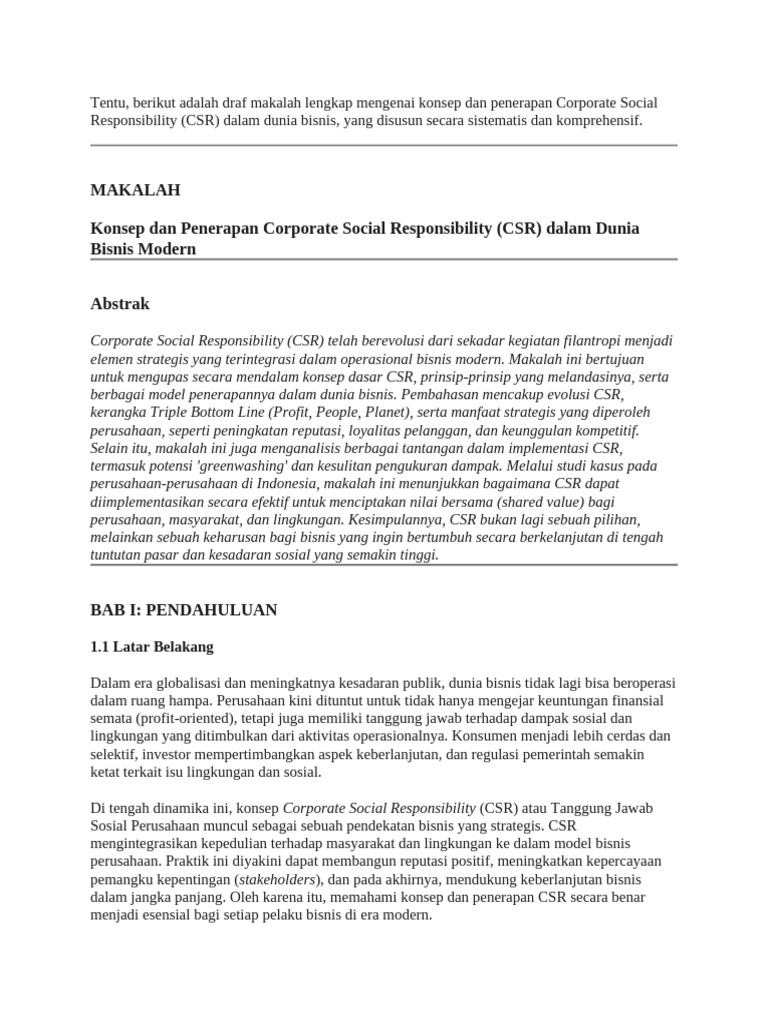 Tentu, berikut adalah draf makalah lengkap mengenai konsep dan penerapan Corporate Social Responsibility (CSR) dalam dunia bisnis, yang disusun secara sistematis dan komprehensif.

MAKALAH

Konsep dan Penerapan Corporate Social Responsibility (CSR) dalam Dunia Bisnis Modern

Abstrak

Corporate Social Responsibility (CSR) telah berevolusi dari sekadar kegiatan filantropi menjadi elemen strategis yang terintegrasi dalam operasional bisnis modern. Makalah ini bertujuan untuk mengupas secara mendalam konsep dasar CSR, prinsip-prinsip yang melandasinya, serta berbagai model penerapannya dalam dunia bisnis. Pembahasan mencakup evolusi CSR, kerangka Triple Bottom Line (Profit, People, Planet), serta manfaat strategis yang diperoleh perusahaan, seperti peningkatan reputasi, loyalitas pelanggan, dan keunggulan kompetitif. Selain itu, makalah ini juga menganalisis berbagai tantangan dalam implementasi CSR, termasuk potensi 'greenwashing' dan kesulitan pengukuran dampak. Melalui studi kasus pada perusahaan-perusahaan di Indonesia, makalah ini menunjukkan bagaimana CSR dapat diimplementasikan secara efektif untuk menciptakan nilai bersama (shared value) bagi perusahaan, masyarakat, dan lingkungan. Kesimpulannya, CSR bukan lagi sebuah pilihan, melainkan sebuah keharusan bagi bisnis yang ingin bertumbuh secara berkelanjutan di tengah tuntutan pasar dan kesadaran sosial yang semakin tinggi.

BAB I: PENDAHULUAN

1.1 Latar Belakang

Dalam era globalisasi dan meningkatnya kesadaran publik, dunia bisnis tidak lagi bisa beroperasi dalam ruang hampa. Perusahaan kini dituntut untuk tidak hanya mengejar keuntungan finansial semata (profit-oriented), tetapi juga memiliki tanggung jawab terhadap dampak sosial dan lingkungan yang ditimbulkan dari aktivitas operasionalnya. Konsumen menjadi lebih cerdas dan selektif, investor mempertimbangkan aspek keberlanjutan, dan regulasi pemerintah semakin ketat terkait isu lingkungan dan sosial.

Di tengah dinamika ini, konsep Corporate Social Responsibility (CSR) atau Tanggung Jawab Sosial Perusahaan muncul sebagai sebuah pendekatan bisnis yang strategis. CSR mengintegrasikan kepedulian terhadap masyarakat dan lingkungan ke dalam model bisnis perusahaan. Praktik ini diyakini dapat membangun reputasi positif, meningkatkan kepercayaan pemangku kepentingan (stakeholders), dan pada akhirnya, mendukung keberlanjutan bisnis dalam jangka panjang. Oleh karena itu, memahami konsep dan penerapan CSR secara benar menjadi esensial bagi setiap pelaku bisnis di era modern.